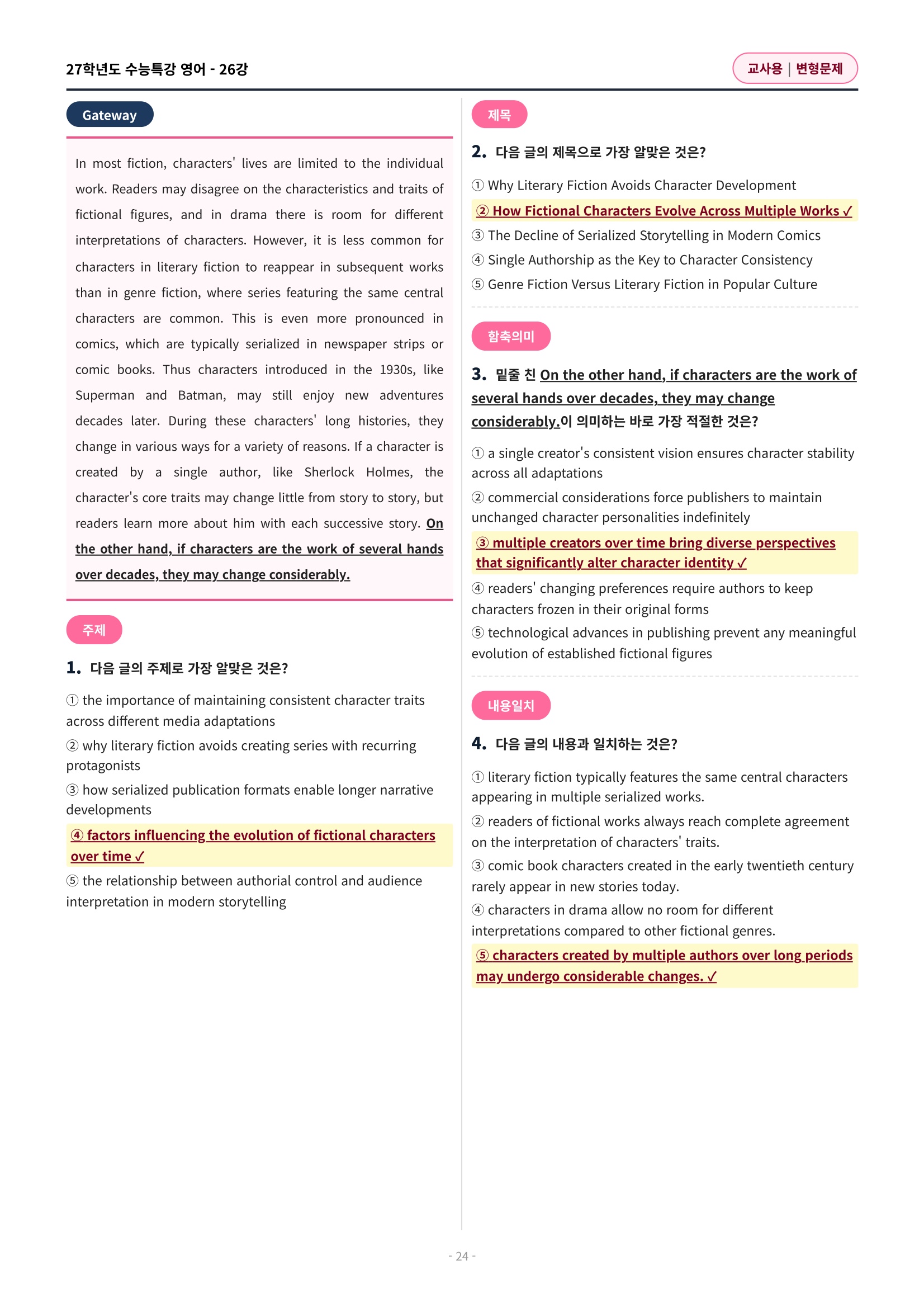 27학년도 수능특강 영어 - 26강

교사용 | 변형문제

Gateway

In most fiction, characters' lives are limited to the individual work. Readers may disagree on the characteristics and traits of fictional figures, and in drama there is room for different interpretations of characters. However, it is less common for characters in literary fiction to reappear in subsequent works than in genre fiction, where series featuring the same central characters are common. This is even more pronounced in comics, which are typically serialized in newspaper strips or comic books. Thus characters introduced in the 1930s, like Superman and Batman, may still enjoy new adventures decades later. During these characters' long histories, they change in various ways for a variety of reasons. If a character is created by a single author, like Sherlock Holmes, the character's core traits may change little from story to story, but readers learn more about him with each successive story. On the other hand, if characters are the work of several hands over decades, they may change considerably.

주제

1. 다음 글의 주제로 가장 알맞은 것은?

① the importance of maintaining consistent character traits across different media adaptations
② why literary fiction avoids creating series with recurring protagonists
③ how serialized publication formats enable longer narrative developments
④ factors influencing the evolution of fictional characters over time ✓
⑤ the relationship between authorial control and audience interpretation in modern storytelling

제목

2. 다음 글의 제목으로 가장 알맞은 것은?

① Why Literary Fiction Avoids Character Development
② How Fictional Characters Evolve Across Multiple Works ✓
③ The Decline of Serialized Storytelling in Modern Comics
④ Single Authorship as the Key to Character Consistency
⑤ Genre Fiction Versus Literary Fiction in Popular Culture

함축의미

3. 밑줄 친 On the other hand, if characters are the work of several hands over decades, they may change considerably.이 의미하는 바로 가장 적절한 것은?

① a single creator's consistent vision ensures character stability across all adaptations
② commercial considerations force publishers to maintain unchanged character personalities indefinitely
③ multiple creators over time bring diverse perspectives that significantly alter character identity ✓
④ readers' changing preferences require authors to keep characters frozen in their original forms
⑤ technological advances in publishing prevent any meaningful evolution of established fictional figures

내용일치

4. 다음 글의 내용과 일치하는 것은?

① literary fiction typically features the same central characters appearing in multiple serialized works.
② readers of fictional works always reach complete agreement on the interpretation of characters' traits.
③ comic book characters created in the early twentieth century rarely appear in new stories today.
④ characters in drama allow no room for different interpretations compared to other fictional genres.
⑤ characters created by multiple authors over long periods may undergo considerable changes. ✓

- 24 -